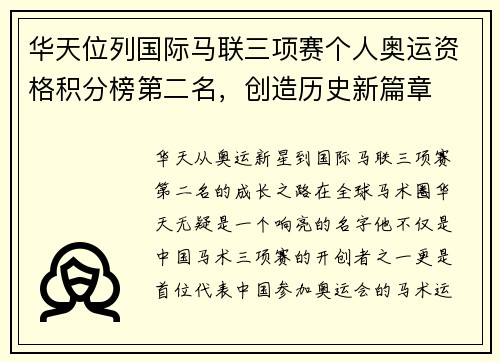 华天位列国际马联三项赛个人奥运资格积分榜第二名，创造历史新篇章

华天从奥运新星到国际马联三项赛第二名的成长之路在全球马术圈华天无疑是一个响亮的名字他不仅是中国马术三项赛的开创者之一更是首位代表中国参加奥运会的马术运